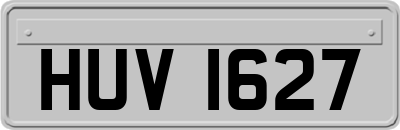 HUV 1627